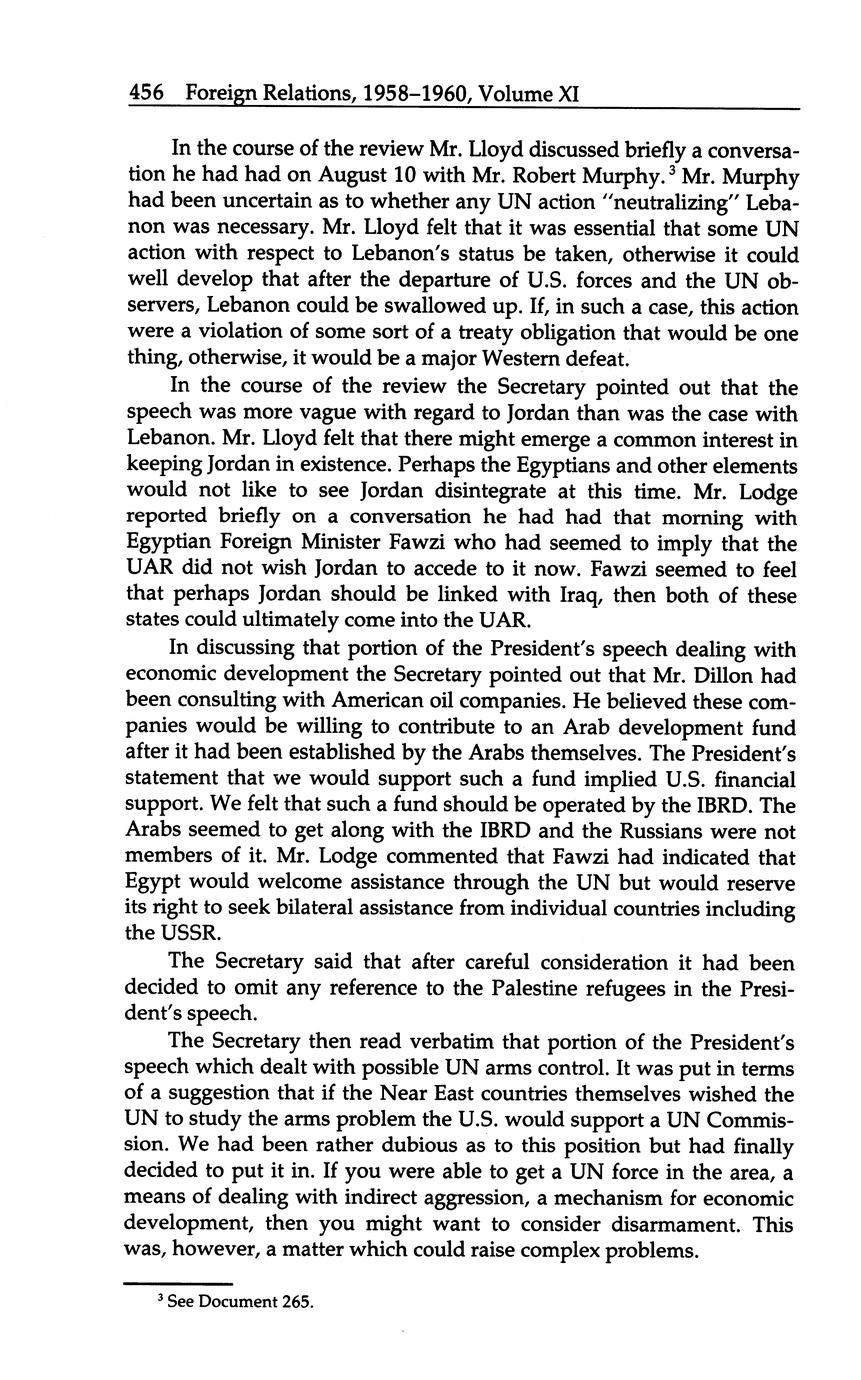 456 Foreign Relations, 1958–1960, Volume XI

In the course of the review Mr. Lloyd discussed briefly a conversation he had had on August 10 with Mr. Robert Murphy.$^3$ Mr. Murphy had been uncertain as to whether any UN action "neutralizing" Lebanon was necessary. Mr. Lloyd felt that it was essential that some UN action with respect to Lebanon's status be taken, otherwise it could well develop that after the departure of U.S. forces and the UN observers, Lebanon could be swallowed up. If, in such a case, this action were a violation of some sort of a treaty obligation that would be one thing, otherwise, it would be a major Western defeat.

In the course of the review the Secretary pointed out that the speech was more vague with regard to Jordan than was the case with Lebanon. Mr. Lloyd felt that there might emerge a common interest in keeping Jordan in existence. Perhaps the Egyptians and other elements would not like to see Jordan disintegrate at this time. Mr. Lodge reported briefly on a conversation he had had that morning with Egyptian Foreign Minister Fawzi who had seemed to imply that the UAR did not wish Jordan to accede to it now. Fawzi seemed to feel that perhaps Jordan should be linked with Iraq, then both of these states could ultimately come into the UAR.

In discussing that portion of the President's speech dealing with economic development the Secretary pointed out that Mr. Dillon had been consulting with American oil companies. He believed these companies would be willing to contribute to an Arab development fund after it had been established by the Arabs themselves. The President's statement that we would support such a fund implied U.S. financial support. We felt that such a fund should be operated by the IBRD. The Arabs seemed to get along with the IBRD and the Russians were not members of it. Mr. Lodge commented that Fawzi had indicated that Egypt would welcome assistance through the UN but would reserve its right to seek bilateral assistance from individual countries including the USSR.

The Secretary said that after careful consideration it had been decided to omit any reference to the Palestine refugees in the President's speech.

The Secretary then read verbatim that portion of the President's speech which dealt with possible UN arms control. It was put in terms of a suggestion that if the Near East countries themselves wished the UN to study the arms problem the U.S. would support a UN Commission. We had been rather dubious as to this position but had finally decided to put it in. If you were able to get a UN force in the area, a means of dealing with indirect aggression, a mechanism for economic development, then you might want to consider disarmament. This was, however, a matter which could raise complex problems.

$^3$ See Document 265.